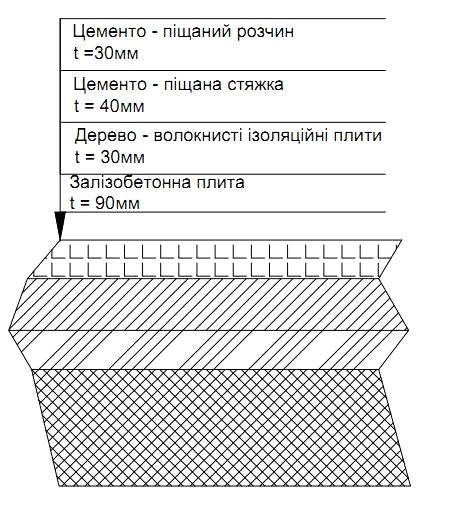 Цементо - піщаний розчин
t =30мм

Цементо - піщана стяжка
t = 40мм

Дерево - волокнисті ізоляційні плити
t = 30мм

Залізобетонна плита
t = 90мм